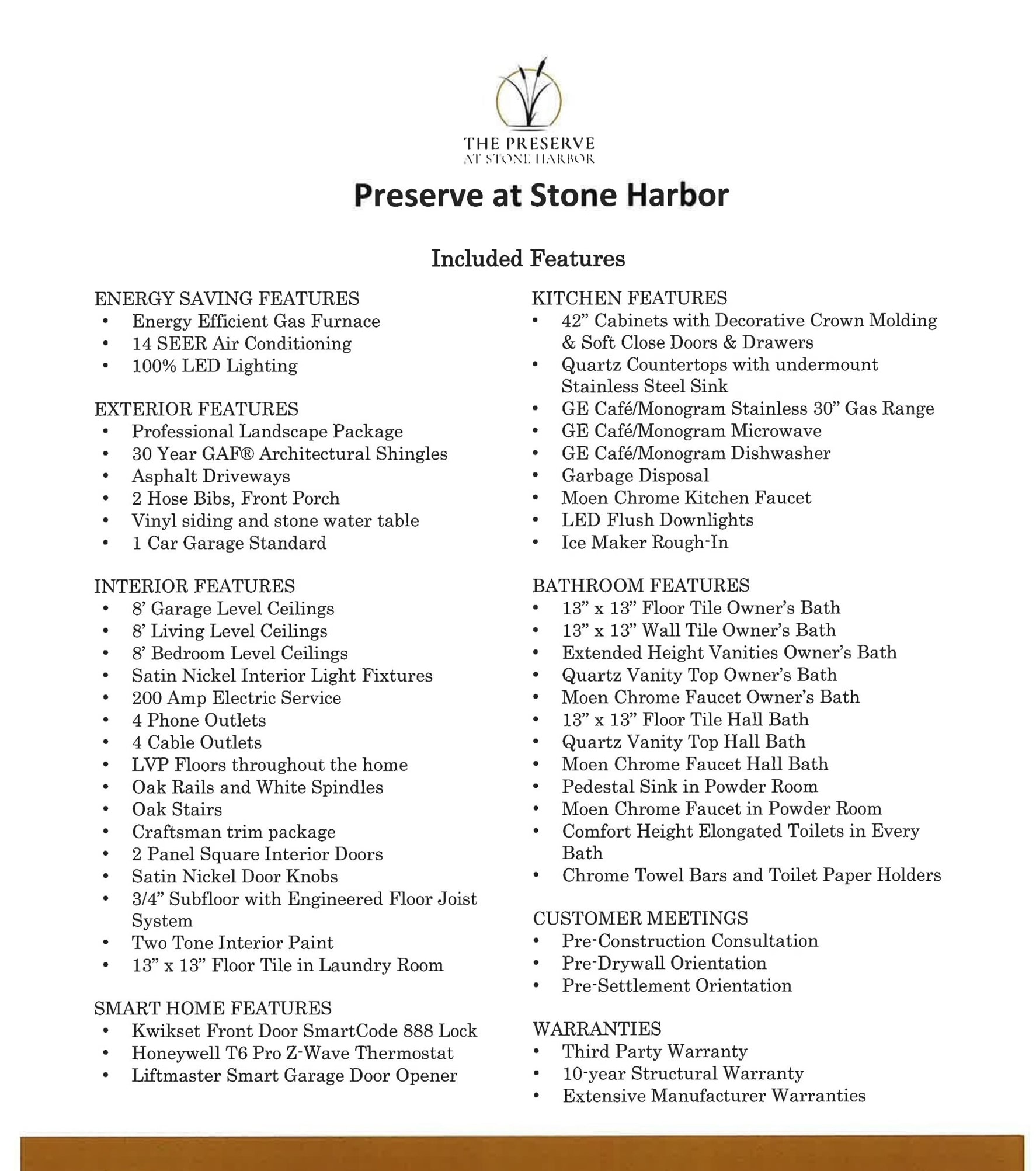 THE PRESERVE
AT STONE HARBOR

Preserve at Stone Harbor

Included Features

ENERGY SAVING FEATURES
• Energy Efficient Gas Furnace
• 14 SEER Air Conditioning
• 100% LED Lighting

EXTERIOR FEATURES
• Professional Landscape Package
• 30 Year GAF® Architectural Shingles
• Asphalt Driveways
• 2 Hose Bibs, Front Porch
• Vinyl siding and stone water table
• 1 Car Garage Standard

INTERIOR FEATURES
• 8' Garage Level Ceilings
• 8' Living Level Ceilings
• 8' Bedroom Level Ceilings
• Satin Nickel Interior Light Fixtures
• 200 Amp Electric Service
• 4 Phone Outlets
• 4 Cable Outlets
• LVP Floors throughout the home
• Oak Rails and White Spindles
• Oak Stairs
• Craftsman trim package
• 2 Panel Square Interior Doors
• Satin Nickel Door Knobs
• 3/4" Subfloor with Engineered Floor Joist System
• Two Tone Interior Paint
• 13" x 13" Floor Tile in Laundry Room

SMART HOME FEATURES
• Kwikset Front Door SmartCode 888 Lock
• Honeywell T6 Pro Z-Wave Thermostat
• Liftmaster Smart Garage Door Opener

KITCHEN FEATURES
• 42" Cabinets with Decorative Crown Molding & Soft Close Doors & Drawers
• Quartz Countertops with undermount Stainless Steel Sink
• GE Café/Monogram Stainless 30" Gas Range
• GE Café/Monogram Microwave
• GE Café/Monogram Dishwasher
• Garbage Disposal
• Moen Chrome Kitchen Faucet
• LED Flush Downlights
• Ice Maker Rough-In

BATHROOM FEATURES
• 13" x 13" Floor Tile Owner's Bath
• 13" x 13" Wall Tile Owner's Bath
• Extended Height Vanities Owner's Bath
• Quartz Vanity Top Owner's Bath
• Moen Chrome Faucet Owner's Bath
• 13" x 13" Floor Tile Hall Bath
• Quartz Vanity Top Hall Bath
• Moen Chrome Faucet Hall Bath
• Pedestal Sink in Powder Room
• Moen Chrome Faucet in Powder Room
• Comfort Height Elongated Toilets in Every Bath
• Chrome Towel Bars and Toilet Paper Holders

CUSTOMER MEETINGS
• Pre-Construction Consultation
• Pre-Drywall Orientation
• Pre-Settlement Orientation

WARRANTIES
• Third Party Warranty
• 10-year Structural Warranty
• Extensive Manufacturer Warranties